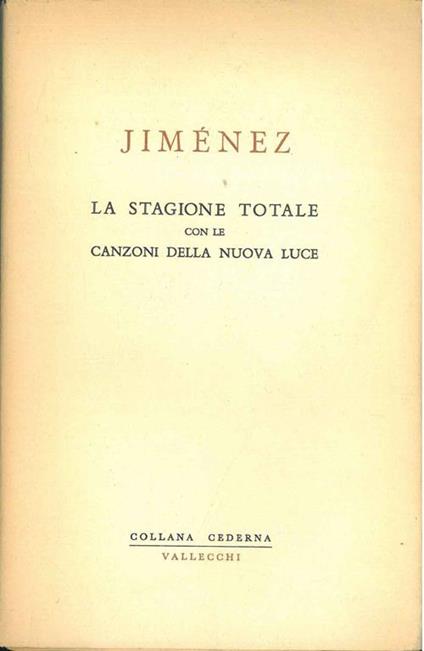 JIMÉNEZ

LA STAGIONE TOTALE
CON LE
CANZONI DELLA NUOVA LUCE

COLLANA CEDERNA
VALLECCHI